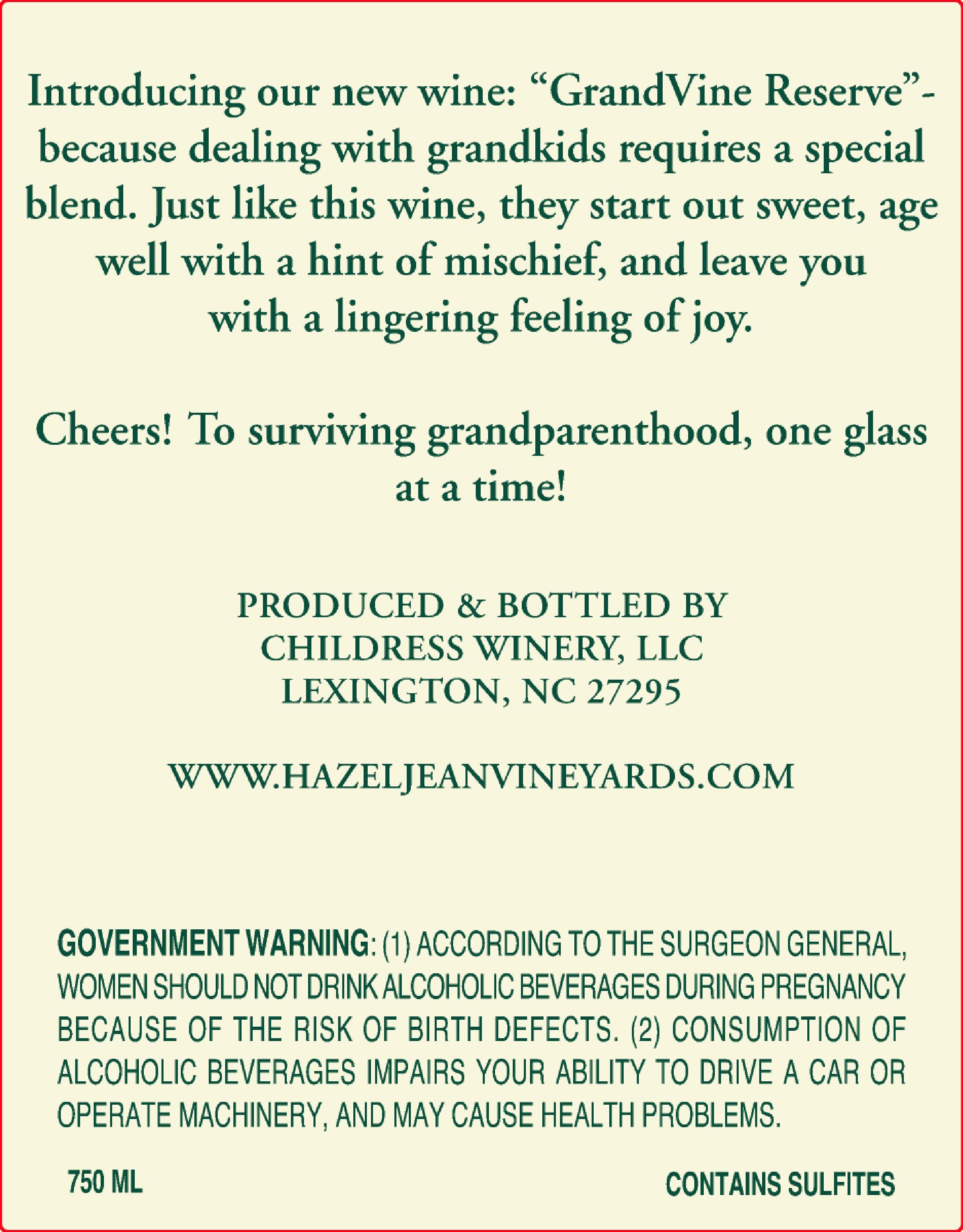 Introducing our new wine: "GrandVine Reserve"- because dealing with grandkids requires a special blend. Just like this wine, they start out sweet, age well with a hint of mischief, and leave you with a lingering feeling of joy.

Cheers! To surviving grandparenthood, one glass at a time!

PRODUCED & BOTTLED BY
CHILDRESS WINERY, LLC
LEXINGTON, NC 27295

WWW.HAZELJEANVINEYARDS.COM

GOVERNMENT WARNING: (1) ACCORDING TO THE SURGEON GENERAL, WOMEN SHOULD NOT DRINK ALCOHOLIC BEVERAGES DURING PREGNANCY BECAUSE OF THE RISK OF BIRTH DEFECTS. (2) CONSUMPTION OF ALCOHOLIC BEVERAGES IMPAIRS YOUR ABILITY TO DRIVE A CAR OR OPERATE MACHINERY, AND MAY CAUSE HEALTH PROBLEMS.

750 ML

CONTAINS SULFITES